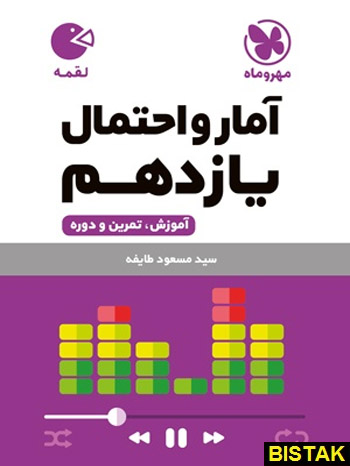 مهروماه

لقمه

آمار و احتمال

یازدهم

آموزش، تمرین و دوره

سید مسعود طایفه

BISTAK